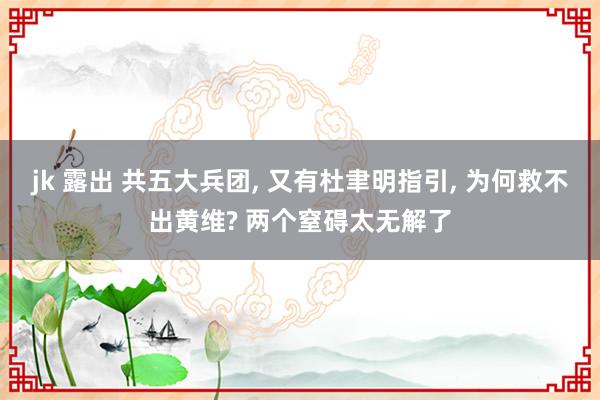 jk 露出 共五大兵团, 又有杜聿明指引, 为何救不出黄维? 两个窒碍太无解了